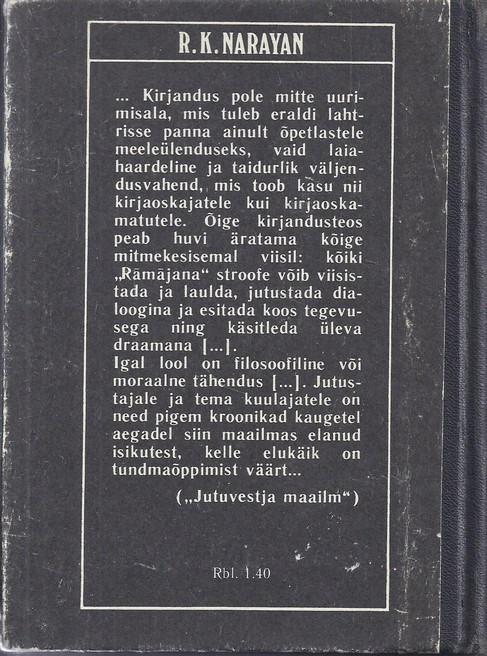 R. K. NARAYAN

... Kirjandus pole mitte uurimisala, mis tuleb eraldi lahtrisse panna ainult õpetlastele meeleülenduseks, vaid laiahaardeline ja taidurlik väljendusvahend, mis toob kasu nii kirjaoskajatele kui kirjaoskamatutele. Õige kirjandusteos peab huvi äratama kõige mitmekesisemal viisil: kõiki „Rāmājana“ stroofe võib viisistada ja laulda, jutustada dialoogina ja esitada koos tegevusega ning käsitleda üleva draamana [...].
Igal lool on filosoofiline või moraalne tähendus [...]. Jutustajale ja tema kuulajatele on need pigem kroonikad kaugetel aegadel siin maailmas elanud isikutest, kelle elukäik on tundmaõppimist väärt...

(„Jutuvestja maailm“)

Rbl. 1.40